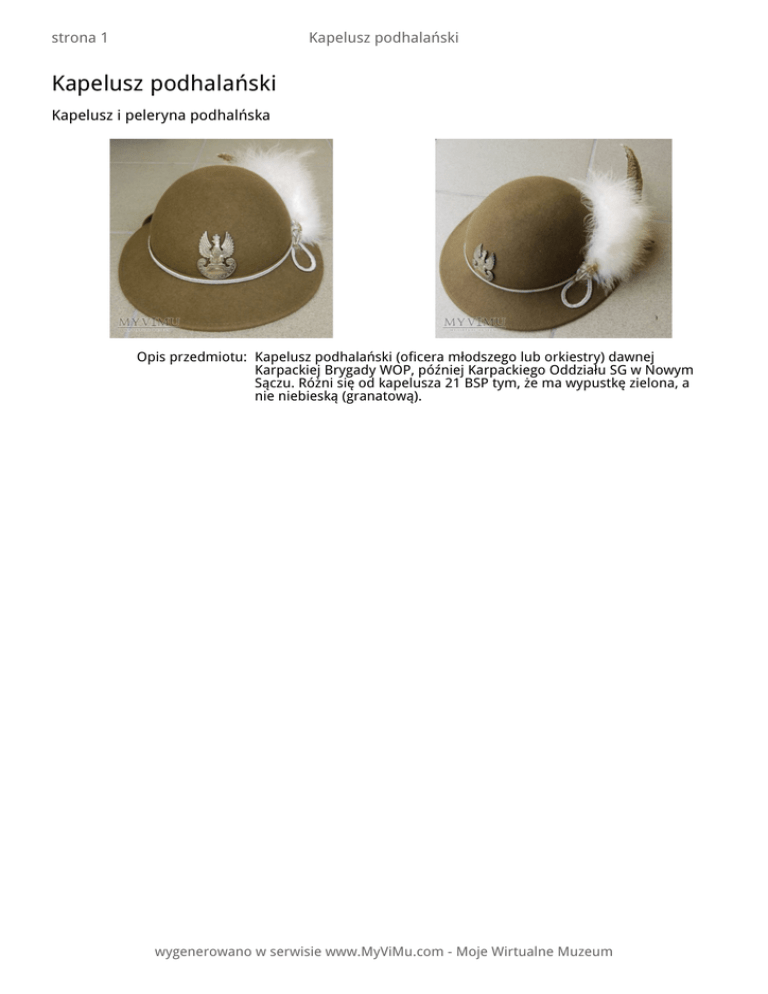 strona 1 Kapelusz podhalański

Kapelusz podhalański

Kapelusz i peleryna podhalńska

MYVIMU

MYVIMU

Opis przedmiotu: Kapelusz podhalański (oficera młodszego lub orkiestry) dawnej Karpackiej Brygady WOP, później Karpackiego Oddziału SG w Nowym Sączu. Różni się od kapelusza 21 BSP tym, że ma wypustkę zielona, a nie niebieską (granatową).

wygenerowano w serwisie www.MyViMu.com - Moje Wirtualne Muzeum